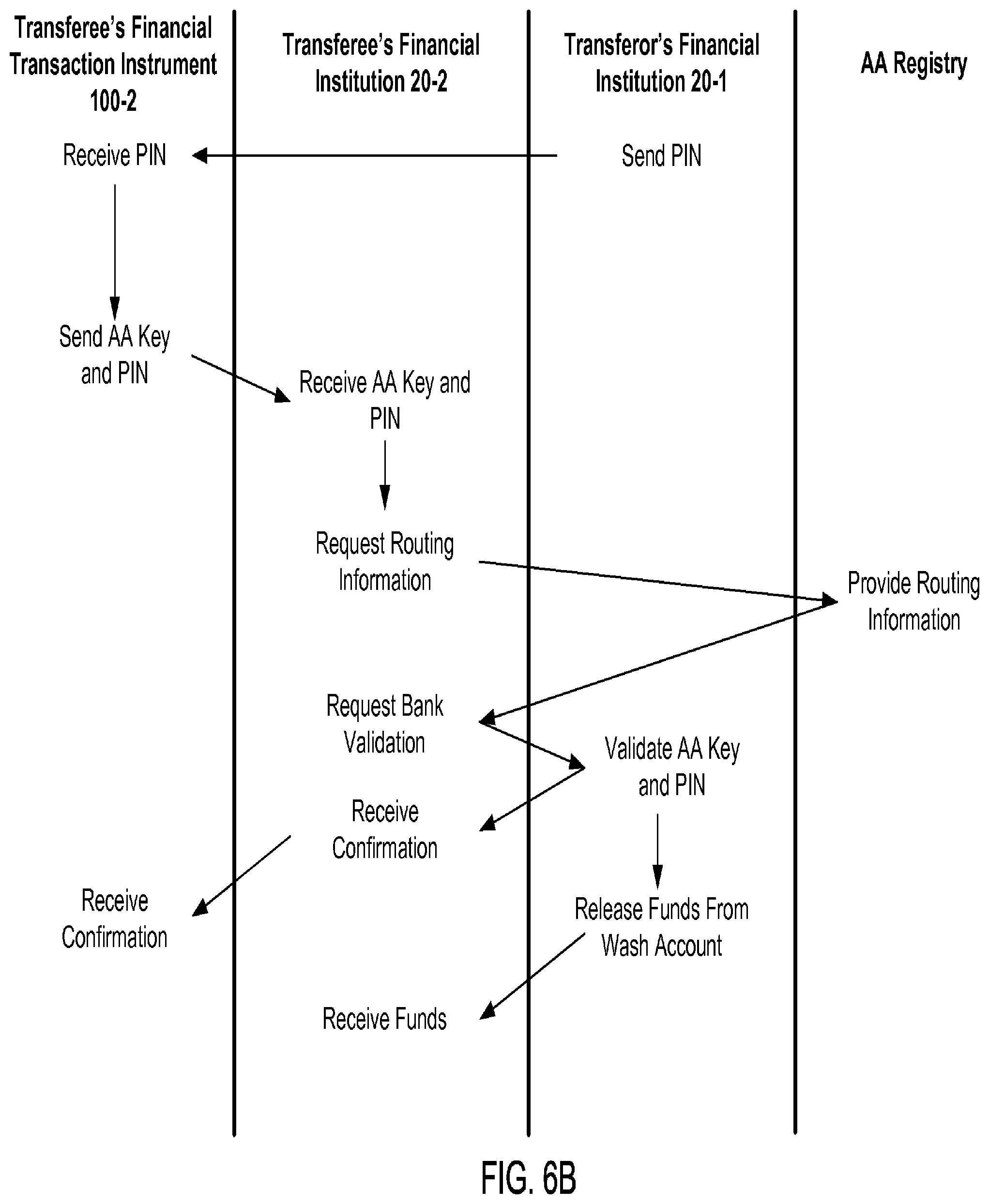 Transferee's Financial Transaction Instrument 100-2

Transferee's Financial Institution 20-2

Transferor's Financial Institution 20-1

AA Registry

Receive PIN

Send PIN

Send AA Key and PIN

Receive AA Key and PIN

Request Routing Information

Provide Routing Information

Request Bank Validation

Validate AA Key and PIN

Receive Confirmation

Receive Confirmation

Release Funds From Wash Account

Receive Funds

FIG. 6B